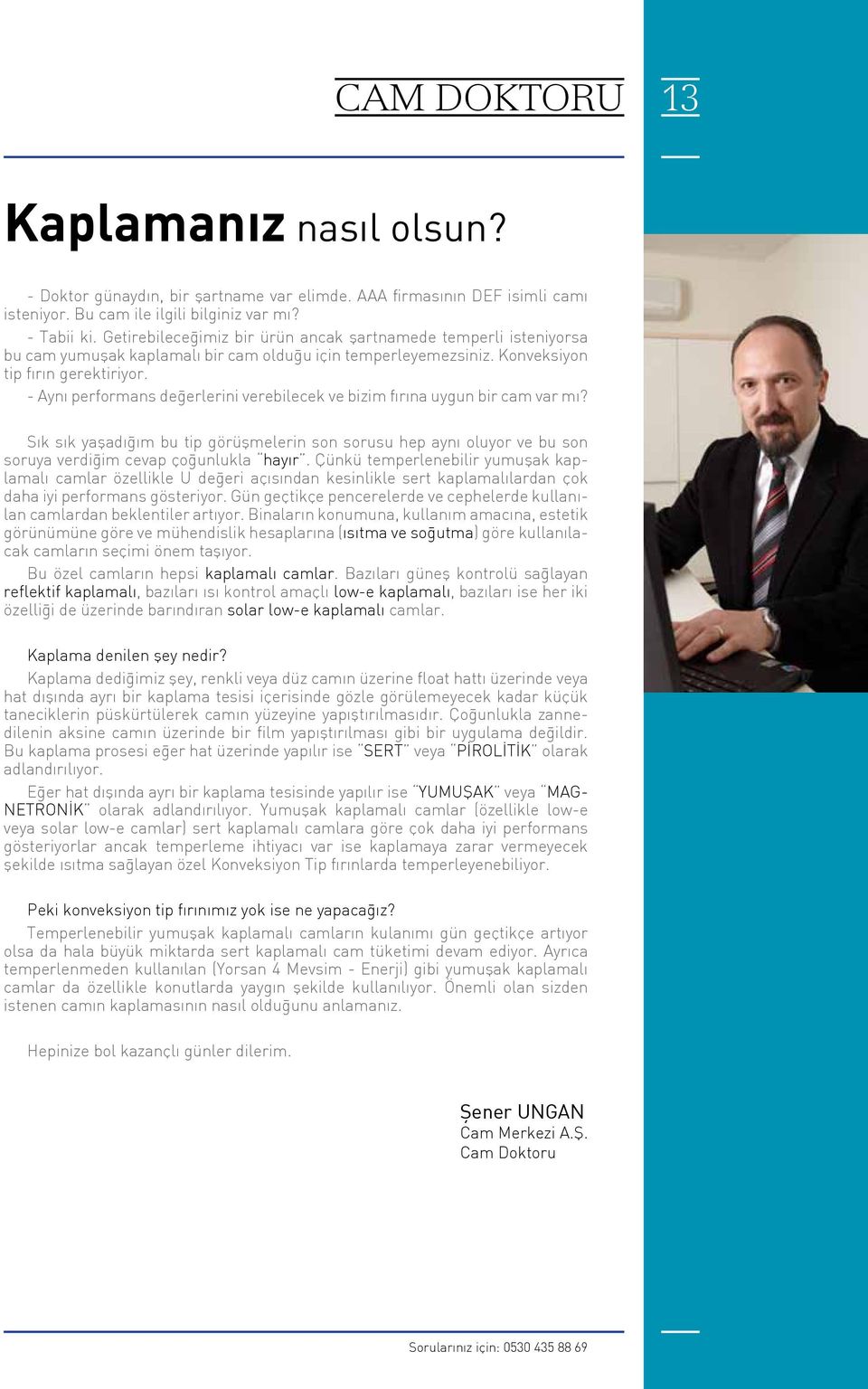 CAM DOKTORU 13

Kaplamanız nasıl olsun?

- Doktor günaydın, bir şartname var elimde. AAA firmasının DEF isimli camı isteniyor. Bu cam ile ilgili bilginiz var mı?
- Tabii ki. Getirebileceğimiz bir ürün ancak şartnamede temperli isteniyorsa bu cam yumuşak kaplamalı bir cam olduğu için temperleyemezsiniz. Konveksiyon tip fırın gerektiriyor.
- Aynı performans değerlerini verebilecek ve bizim fırına uygun bir cam var mı?

Sık sık yaşadığım bu tip görüşmelerin son sorusu hep aynı oluyor ve bu son soruya verdiğim cevap çoğunlukla "hayır". Çünkü temperlenebilir yumuşak kaplamalı camlar özellikle U değeri açısından kesinlikle sert kaplamalılardan çok daha iyi performans gösteriyor. Gün geçtikçe pencerelerde ve cephelerde kullanılan camlardan beklentiler artıyor. Binaların konumuna, kullanım amacına, estetik görünümüne göre ve mühendislik hesaplarına (ısıtma ve soğutma) göre kullanılacak camların seçimi önem taşıyor.
Bu özel camların hepsi kaplamalı camlar. Bazıları güneş kontrolü sağlayan reflektif kaplamalı, bazıları ısı kontrol amaçlı low-e kaplamalı, bazıları ise her iki özelliği de üzerinde barındıran solar low-e kaplamalı camlar.

Kaplama denilen şey nedir?
Kaplama dediğimiz şey, renkli veya düz camın üzerine float hattı üzerinde veya hat dışında ayrı bir kaplama tesisi içerisinde gözle görülemeyecek kadar küçük taneciklerin püskürtülerek camın yüzeyine yapıştırılmasıdır. Çoğunlukla zannedilenin aksine camın üzerinde bir film yapıştırılması gibi bir uygulama değildir. Bu kaplama prosesi eğer hat üzerinde yapılır ise "SERT" veya "PİROLİTİK" olarak adlandırılıyor.
Eğer hat dışında ayrı bir kaplama tesisinde yapılır ise "YUMUŞAK" veya "MAGNETRONİK" olarak adlandırılıyor. Yumuşak kaplamalı camlar (özellikle low-e veya solar low-e camlar) sert kaplamalı camlara göre çok daha iyi performans gösteriyorlar ancak temperleme ihtiyacı var ise kaplamaya zarar vermeyecek şekilde ısıtma sağlayan özel Konveksiyon Tip fırınlarda temperleyenebiliyor.

Peki konveksiyon tip fırınımız yok ise ne yapacağız?
Temperlenebilir yumuşak kaplamalı camların kulanımı gün geçtikçe artıyor olsa da hala büyük miktarda sert kaplamalı cam tüketimi devam ediyor. Ayrıca temperlenmeden kullanılan (Yorsan 4 Mevsim - Enerji) gibi yumuşak kaplamalı camlar da özellikle konutlarda yaygın şekilde kullanılıyor. Önemli olan sizden istenen camın kaplamasının nasıl olduğunu anlamanız.

Hepinize bol kazançlı günler dilerim.

Şener UNGAN
Cam Merkezi A.Ş.
Cam Doktoru

Sorularınız için: 0530 435 88 69